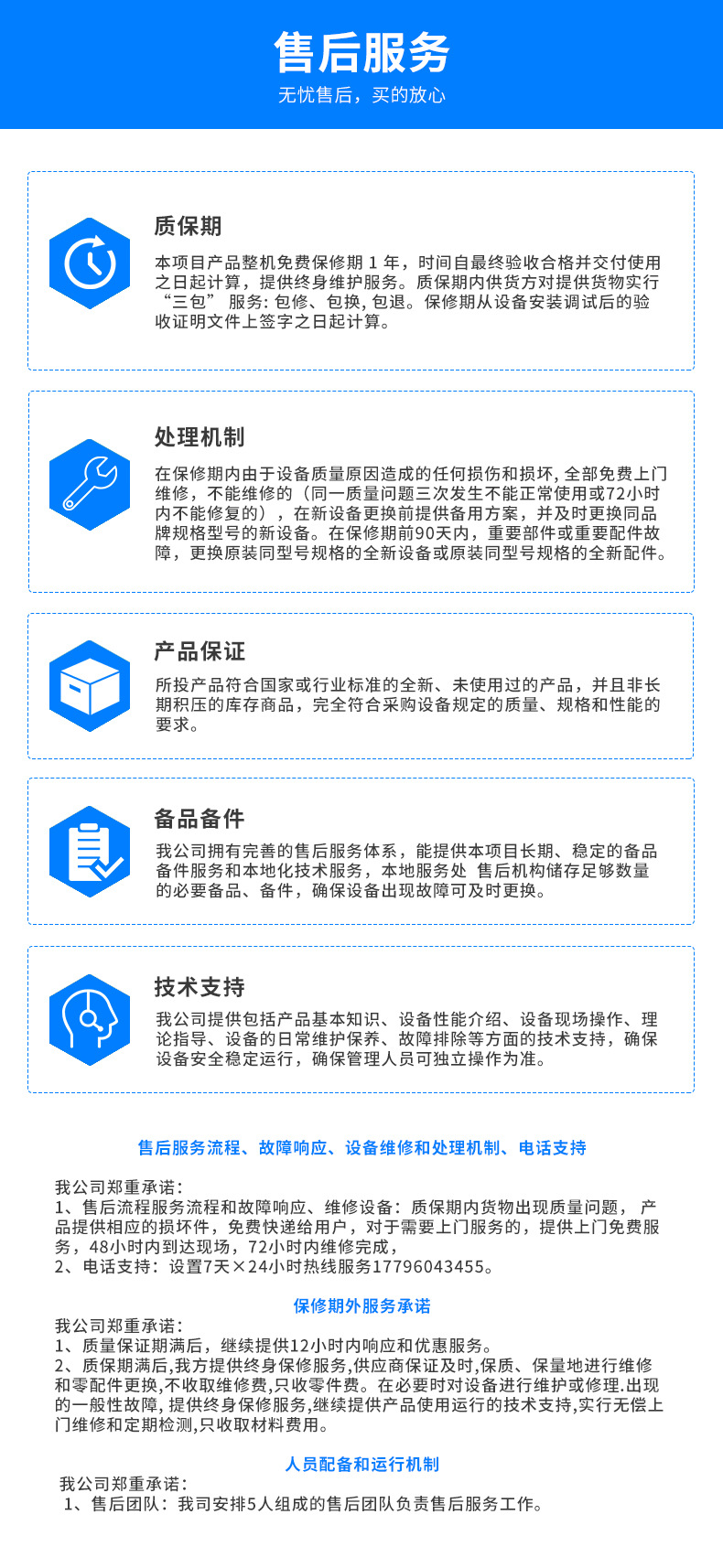 售后服务

无忧售后，买的放心

质保期

本项目产品整机免费保修期 1 年，时间自最终验收合格并交付使用之日起计算，提供终身维护服务。质保期内供货方对提供货物实行“三包” 服务: 包修、包换, 包退。保修期从设备安装调试后的验收证明文件上签字之日起计算。

处理机制

在保修期内由于设备质量原因造成的任何损伤和损坏, 全部免费上门维修，不能维修的（同一质量问题三次发生不能正常使用或72小时内不能修复的），在新设备更换前提供备用方案，并及时更换同品牌规格型号的新设备。在保修期前90天内，重要部件或重要配件故障，更换原装同型号规格的全新设备或原装同型号规格的全新配件。

产品保证

所投产品符合国家或行业标准的全新、未使用过的产品，并且非长期积压的库存商品，完全符合采购设备规定的质量、规格和性能的要求。

备品备件

我公司拥有完善的售后服务体系，能提供本项目长期、稳定的备品备件服务和本地化技术服务，本地服务处 售后机构储存足够数量的必要备品、备件，确保设备出现故障可及时更换。

技术支持

我公司提供包括产品基本知识、设备性能介绍、设备现场操作、理论指导、设备的日常维护保养、故障排除等方面的技术支持，确保设备安全稳定运行，确保管理人员可独立操作为准。

售后服务流程、故障响应、设备维修和处理机制、电话支持

我公司郑重承诺：
1、售后流程服务流程和故障响应、维修设备：质保期内货物出现质量问题， 产品提供相应的损坏件，免费快递给用户，对于需要上门服务的，提供上门免费服务，48小时内到达现场，72小时内维修完成，
2、电话支持：设置7天×24小时热线服务17796043455。

保修期外服务承诺

我公司郑重承诺：
1、质量保证期满后，继续提供12小时内响应和优惠服务。
2、质保期满后,我方提供终身保修服务,供应商保证及时,保质、保量地进行维修和零配件更换,不收取维修费,只收零件费。在必要时对设备进行维护或修理.出现的一般性故障, 提供终身保修服务,继续提供产品使用运行的技术支持,实行无偿上门维修和定期检测,只收取材料费用。

人员配备和运行机制

我公司郑重承诺：
1、售后团队：我司安排5人组成的售后团队负责售后服务工作。